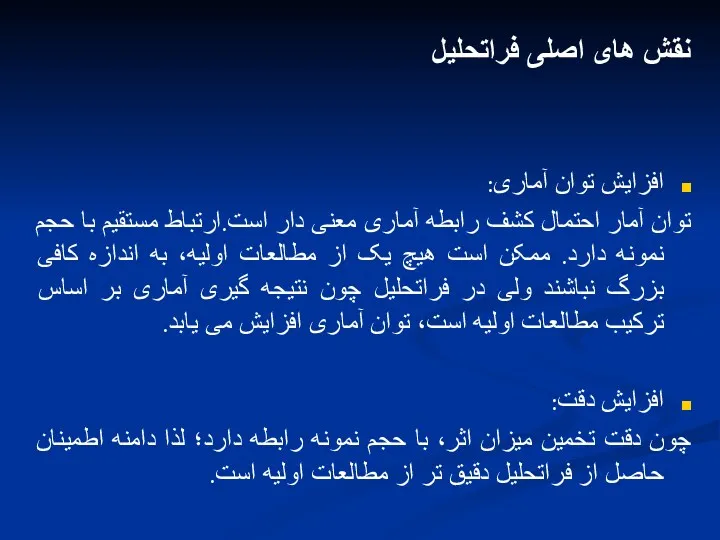 نقش های اصلی فراتحلیل

افزایش توان آماری:

توان آمار احتمال کشف رابطه آماری معنی دار است.ارتباط مستقیم با حجم نمونه دارد. ممکن است هیچ یک از مطالعات اولیه، به اندازه کافی بزرگ نباشند ولی در فراتحلیل چون نتیجه گیری آماری بر اساس ترکیب مطالعات اولیه است، توان آماری افزایش می یابد.

افزایش دقت:

چون دقت تخمین میزان اثر، با حجم نمونه رابطه دارد؛ لذا دامنه اطمینان حاصل از فراتحلیل دقیق تر از مطالعات اولیه است.